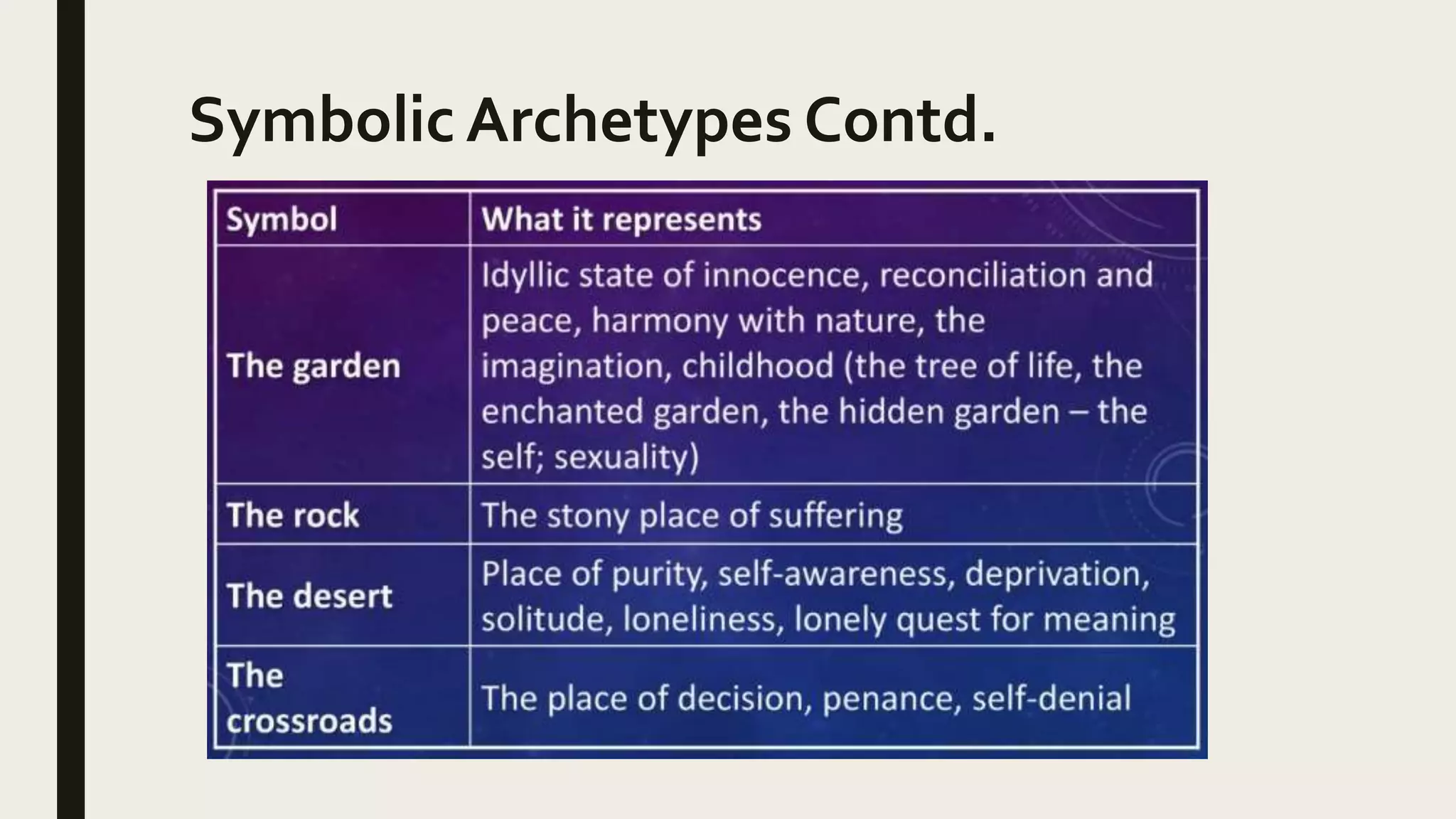 Symbolic Archetypes Contd.

| Symbol | What it represents |
|---|---|
| The garden | Idyllic state of innocence, reconciliation and peace, harmony with nature, the imagination, childhood (the tree of life, the enchanted garden, the hidden garden – the self; sexuality) |
| The rock | The stony place of suffering |
| The desert | Place of purity, self-awareness, deprivation, solitude, loneliness, lonely quest for meaning |
| The crossroads | The place of decision, penance, self-denial |